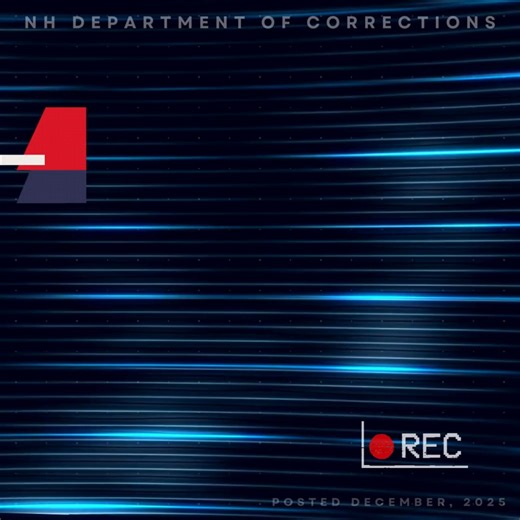 NH DEPARTMENT OF CORRECTIONS

REC

POSTED DECEMBER, 2025